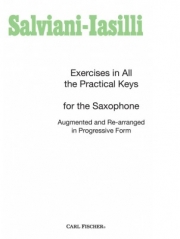 Salviani-Iasilli

Exercises in All the Practical Keys

for the Saxophone

Augmented and Re-arranged in Progressive Form

CARL FISCHER®